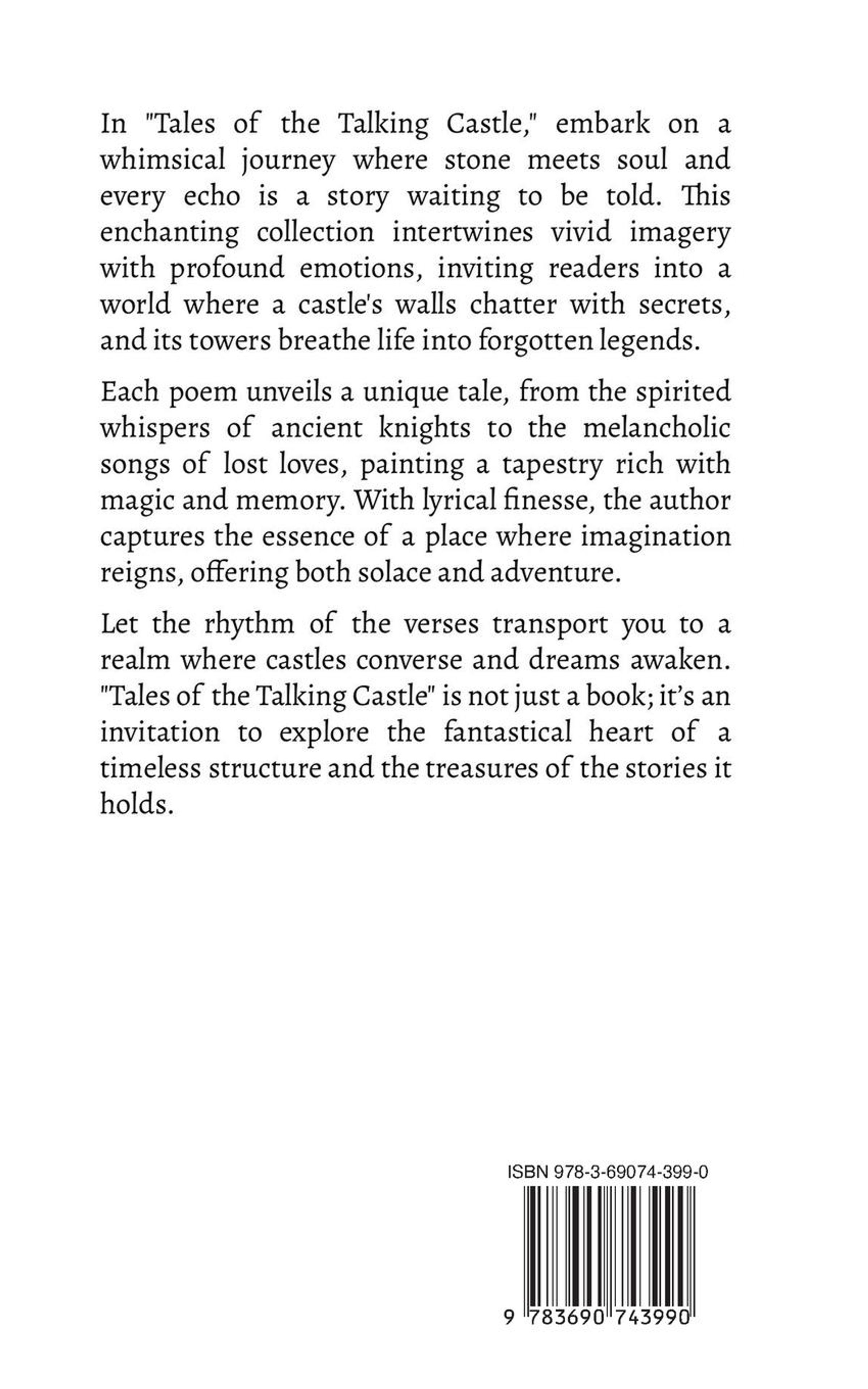 In "Tales of the Talking Castle," embark on a whimsical journey where stone meets soul and every echo is a story waiting to be told. This enchanting collection intertwines vivid imagery with profound emotions, inviting readers into a world where a castle's walls chatter with secrets, and its towers breathe life into forgotten legends.

Each poem unveils a unique tale, from the spirited whispers of ancient knights to the melancholic songs of lost loves, painting a tapestry rich with magic and memory. With lyrical finesse, the author captures the essence of a place where imagination reigns, offering both solace and adventure.

Let the rhythm of the verses transport you to a realm where castles converse and dreams awaken. "Tales of the Talking Castle" is not just a book; it's an invitation to explore the fantastical heart of a timeless structure and the treasures of the stories it holds.

ISBN 978-3-69074-399-0

9 783690 743990